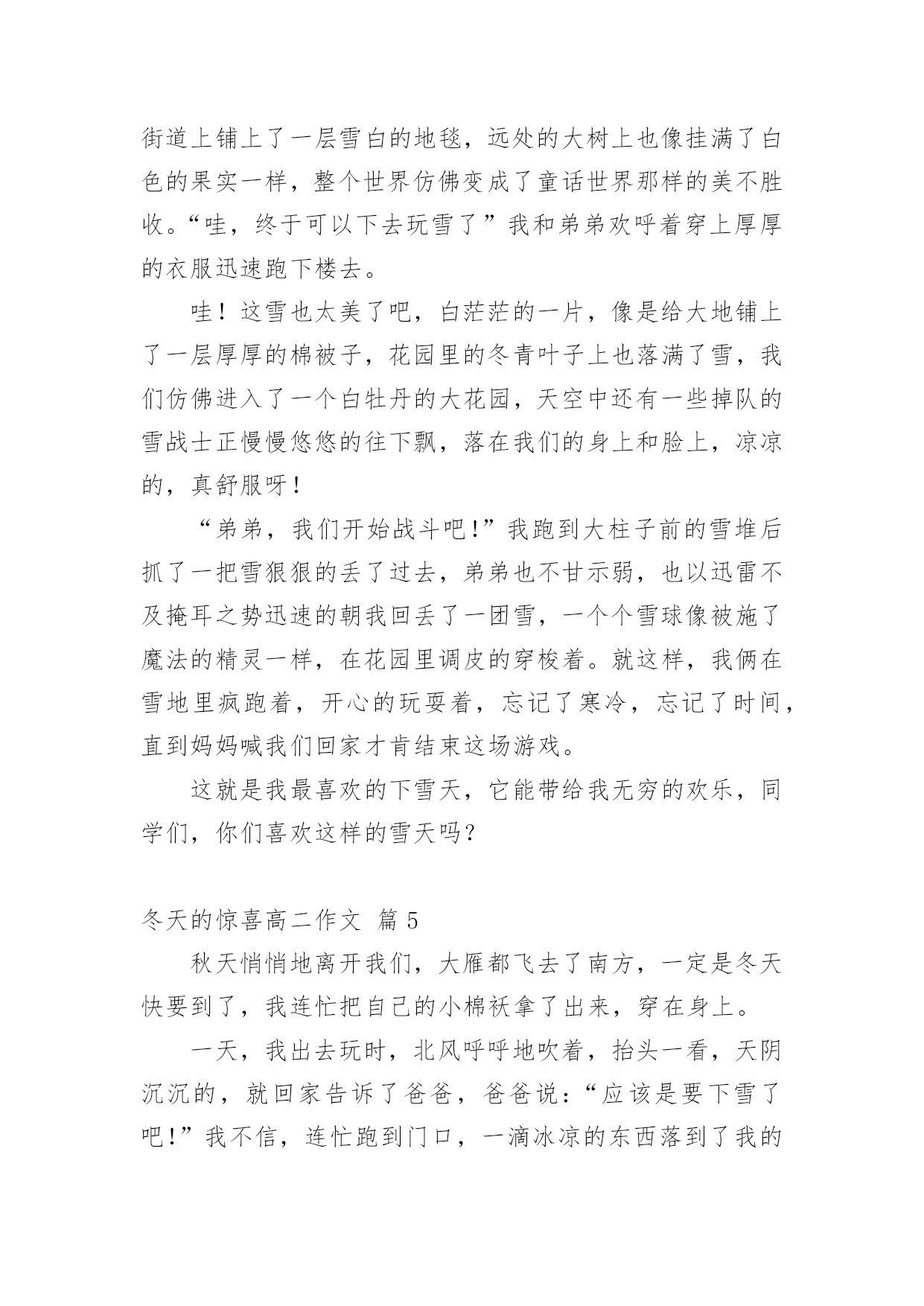 街道上铺上了一层雪白的地毯，远处的大树上也像挂满了白色的果实一样，整个世界仿佛变成了童话世界那样的美不胜收。“哇，终于可以下去玩雪了”我和弟弟欢呼着穿上厚厚的衣服迅速跑下楼去。

哇！这雪也太美了吧，白茫茫的一片，像是给大地铺上了一层厚厚的棉被子，花园里的冬青叶子上也落满了雪，我们仿佛进入了一个白牡丹的大花园，天空中还有一些掉队的雪战士正慢慢悠悠的往下飘，落在我们的身上和脸上，凉凉的，真舒服呀！

“弟弟，我们开始战斗吧!”我跑到大柱子前的雪堆后抓了一把雪狠狠的丢了过去，弟弟也不甘示弱，也以迅雷不及掩耳之势迅速的朝我回丢了一团雪，一个个雪球像被施了魔法的精灵一样，在花园里调皮的穿梭着。就这样，我俩在雪地里疯跑着，开心的玩耍着，忘记了寒冷，忘记了时间，直到妈妈喊我们回家才肯结束这场游戏。

这就是我最喜欢的下雪天，它能带给我无穷的欢乐，同学们，你们喜欢这样的雪天吗？

冬天的惊喜高二作文 篇 5

秋天悄悄地离开我们，大雁都飞去了南方，一定是冬天快要到了，我连忙把自己的小棉袄拿了出来，穿在身上。

一天，我出去玩时，北风呼呼地吹着，抬头一看，天阴沉沉的，就回家告诉了爸爸，爸爸说：“应该是要下雪了吧!”我不信，连忙跑到门口，一滴冰凉的东西落到了我的